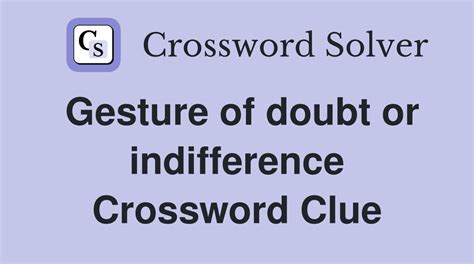 CS Crossword Solver

Gesture of doubt or indifference Crossword Clue